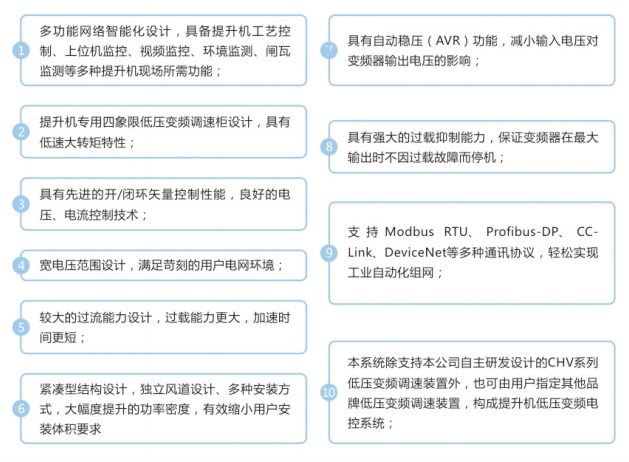 1
多功能网络智能化设计，具备提升机工艺控制、上位机监控、视频监控、环境监测、闸瓦监测等多种提升机现场所需功能；

2
提升机专用四象限低压变频调速柜设计，具有低速大转矩特性；

3
具有先进的开/闭环矢量控制性能，良好的电压、电流控制技术；

4
宽电压范围设计，满足苛刻的用户电网环境；

5
较大的过流能力设计，过载能力更大，加速时间更短；

6
紧凑型结构设计，独立风道设计、多种安装方式，大幅度提升的功率密度，有效缩小用户安装体积要求

7
具有自动稳压（AVR）功能，减小输入电压对变频器输出电压的影响；

8
具有强大的过载抑制能力，保证变频器在最大输出时不因过载故障而停机；

9
支持Modbus RTU、Profibus-DP、CC-Link、DeviceNet等多种通讯协议，轻松实现工业自动化组网；

10
本系统除支持本公司自主研发设计的CHV系列低压变频调速装置外，也可由用户指定其他品牌低压变频调速装置，构成提升机低压变频电控系统；